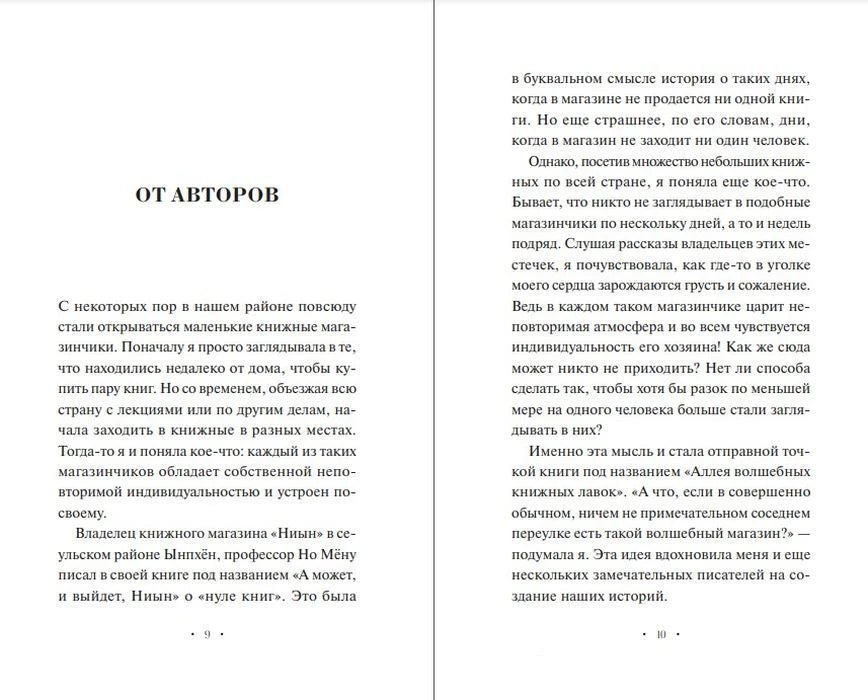 ОТ АВТОРОВ

С некоторых пор в нашем районе повсюду стали открываться маленькие книжные магазинчики. Поначалу я просто заглядывала в те, что находились недалеко от дома, чтобы купить пару книг. Но со временем, объезжая всю страну с лекциями или по другим делам, начала заходить в книжные в разных местах. Тогда-то я и поняла кое-что: каждый из таких магазинчиков обладает собственной неповторимой индивидуальностью и устроен по-своему.

Владелец книжного магазина «Ниын» в сеульском районе Ынпхён, профессор Но Мёну писал в своей книге под названием «А может, и выйдет, Ниын» о «нуле книг». Это была

• 9 •

в буквальном смысле история о таких днях, когда в магазине не продается ни одной книги. Но еще страшнее, по его словам, дни, когда в магазин не заходит ни один человек.

Однако, посетив множество небольших книжных по всей стране, я поняла еще кое-что. Бывает, что никто не заглядывает в подобные магазинчики по нескольку дней, а то и недель подряд. Слушая рассказы владельцев этих местечек, я почувствовала, как где-то в уголке моего сердца зарождаются грусть и сожаление. Ведь в каждом таком магазинчике царит неповторимая атмосфера и во всем чувствуется индивидуальность его хозяина! Как же сюда может никто не приходить? Нет ли способа сделать так, чтобы хотя бы разок по меньшей мере на одного человека больше стали заглядывать в них?

Именно эта мысль и стала отправной точкой книги под названием «Аллея волшебных книжных лавок». «А что, если в совершенно обычном, ничем не примечательном соседнем переулке есть такой волшебный магазин?» — подумала я. Эта идея вдохновила меня и еще нескольких замечательных писателей на создание наших историй.

• 10 •